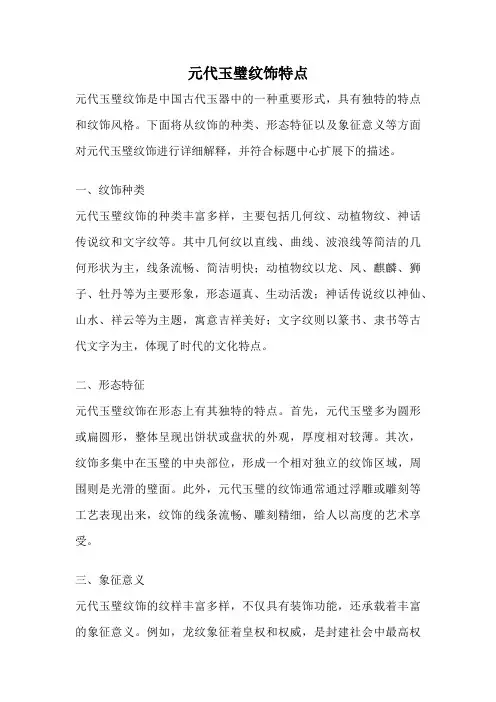 元代玉璧纹饰特点

元代玉璧纹饰是中国古代玉器中的一种重要形式，具有独特的特点和纹饰风格。下面将从纹饰的种类、形态特征以及象征意义等方面对元代玉璧纹饰进行详细解释，并符合标题中心扩展下的描述。

一、纹饰种类

元代玉璧纹饰的种类丰富多样，主要包括几何纹、动植物纹、神话传说纹和文字纹等。其中几何纹以直线、曲线、波浪线等简洁的几何形状为主，线条流畅、简洁明快；动植物纹以龙、凤、麒麟、狮子、牡丹等为主要形象，形态逼真、生动活泼；神话传说纹以神仙、山水、祥云等为主题，寓意吉祥美好；文字纹则以篆书、隶书等古代文字为主，体现了时代的文化特点。

二、形态特征

元代玉璧纹饰在形态上有其独特的特点。首先，元代玉璧多为圆形或扁圆形，整体呈现出饼状或盘状的外观，厚度相对较薄。其次，纹饰多集中在玉璧的中央部位，形成一个相对独立的纹饰区域，周围则是光滑的璧面。此外，元代玉璧的纹饰通常通过浮雕或雕刻等工艺表现出来，纹饰的线条流畅、雕刻精细，给人以高度的艺术享受。

三、象征意义

元代玉璧纹饰的纹样丰富多样，不仅具有装饰功能，还承载着丰富的象征意义。例如，龙纹象征着皇权和权威，是封建社会中最高权